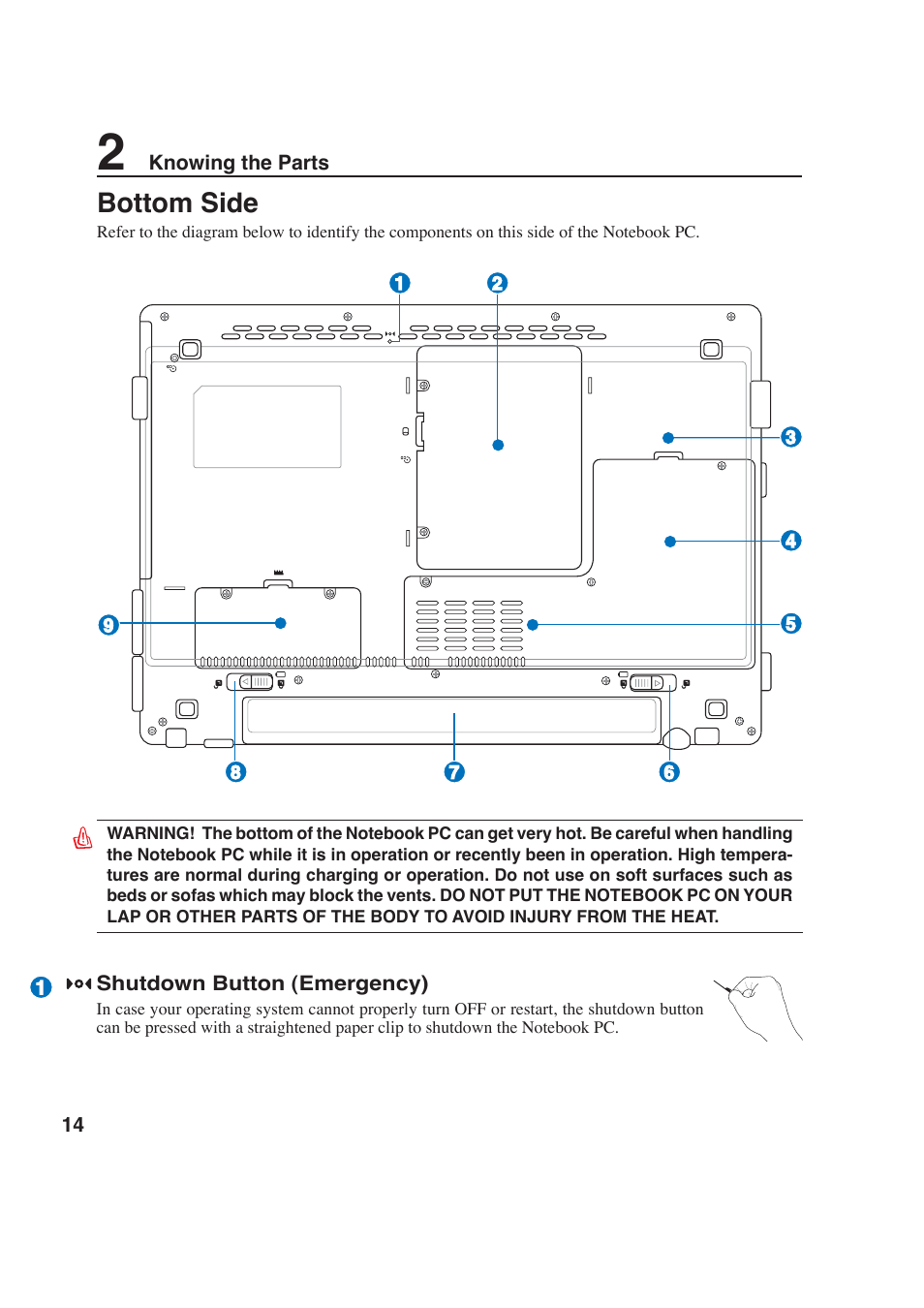 2 Knowing the Parts

Bottom Side

Refer to the diagram below to identify the components on this side of the Notebook PC.

1 2 3 4 5 9 8 7 6

WARNING! The bottom of the Notebook PC can get very hot. Be careful when handling the Notebook PC while it is in operation or recently been in operation. High temperatures are normal during charging or operation. Do not use on soft surfaces such as beds or sofas which may block the vents. DO NOT PUT THE NOTEBOOK PC ON YOUR LAP OR OTHER PARTS OF THE BODY TO AVOID INJURY FROM THE HEAT.

1 Shutdown Button (Emergency)

In case your operating system cannot properly turn OFF or restart, the shutdown button can be pressed with a straightened paper clip to shutdown the Notebook PC.

14